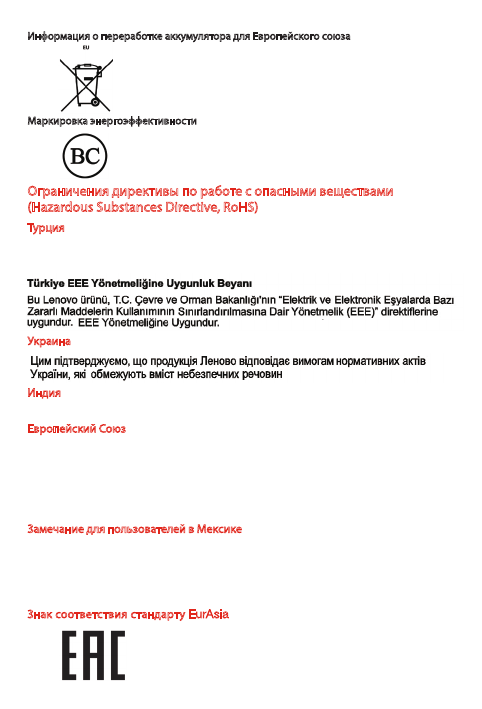 Информация о переработке аккумулятора для Европейского союза

EU

Маркировка энергоэффективности

BC

Ограничения директивы по работе с опасными веществами (Hazardous Substances Directive, RoHS)

Турция

Türkiye EEE Yönetmeliğine Uygunluk Beyanı

Bu Lenovo ürünü, T.C. Çevre ve Orman Bakanlığı'nın "Elektrik ve Elektronik Eşyalarda Bazı Zararlı Maddelerin Kullanımının Sınırlandırılmasına Dair Yönetmelik (EEE)" direktiflerine uygundur. EEE Yönetmeliğine Uygundur.

Украина

Цим підтверджуємо, що продукція Леново відповідає вимогам нормативних актів України, які обмежують вміст небезпечних речовин

Индия

Европейский Союз

Замечание для пользователей в Мексике

Знак соответствия стандарту EurAsia

EAC